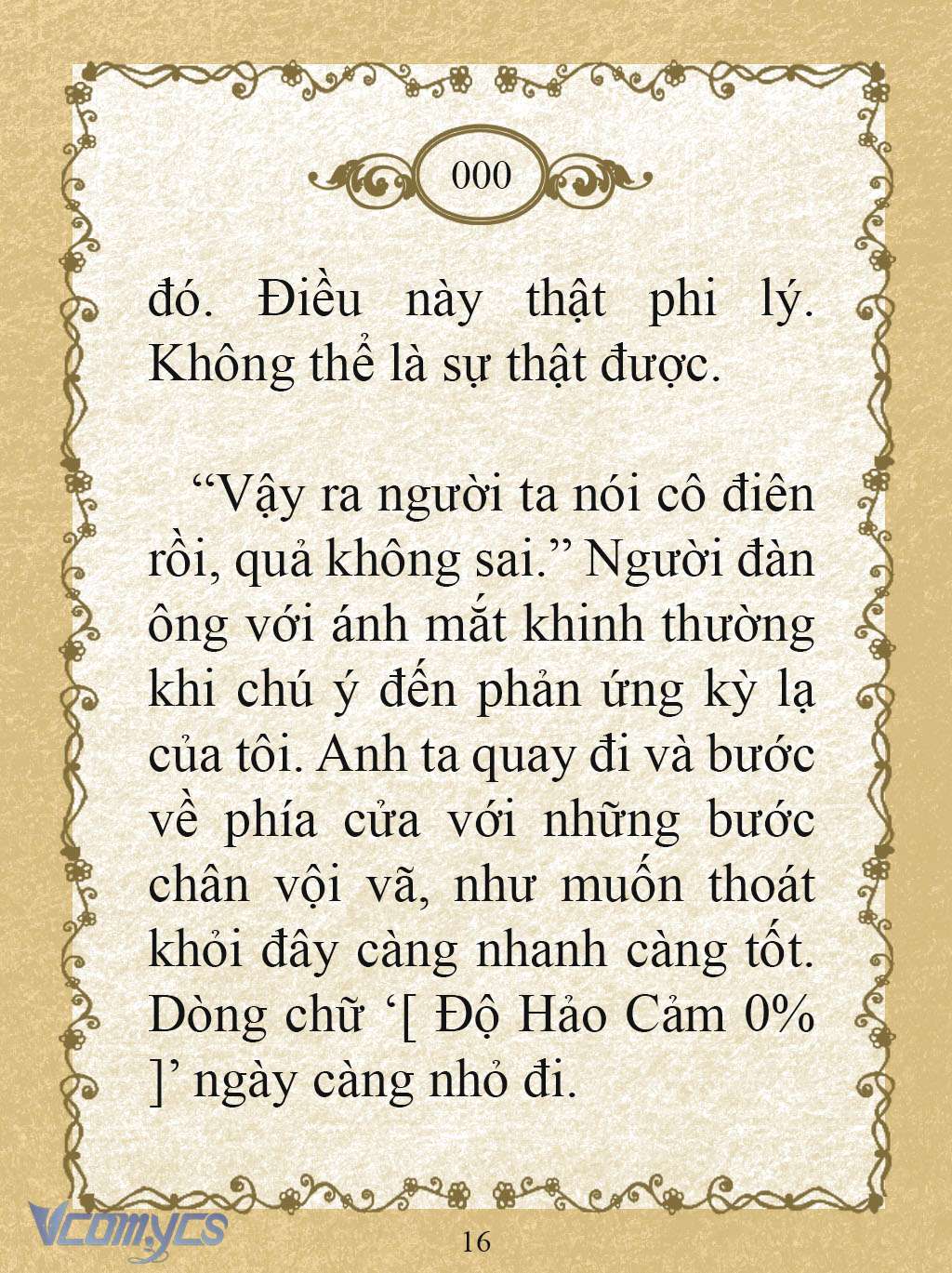 000

đó. Điều này thật phi lý. Không thể là sự thật được.

“Vậy ra người ta nói cô điên rồi, quả không sai.” Người đàn ông với ánh mắt khinh thường khi chú ý đến phản ứng kỳ lạ của tôi. Anh ta quay đi và bước về phía cửa với những bước chân vội vã, như muốn thoát khỏi đây càng nhanh càng tốt. Dòng chữ ‘[ Độ Hảo Cảm 0% ]’ ngày càng nhỏ đi.

Vcomycs

16